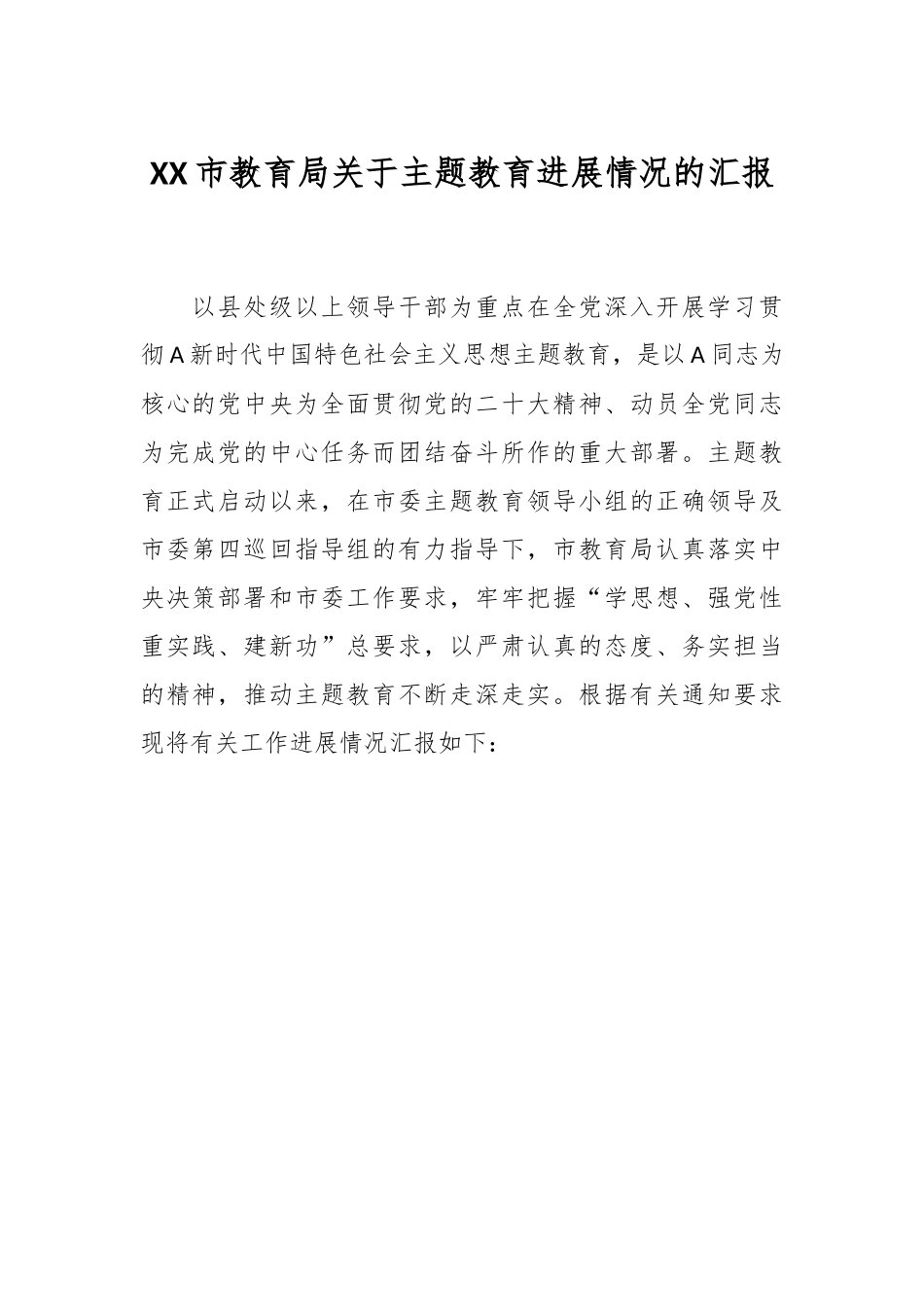 XX市教育局关于主题教育进展情况的汇报

以县处级以上领导干部为重点在全党深入开展学习贯彻A新时代中国特色社会主义思想主题教育，是以A同志为核心的党中央为全面贯彻党的二十大精神、动员全党同志为完成党的中心任务而团结奋斗所作的重大部署。主题教育正式启动以来，在市委主题教育领导小组的正确领导及市委第四巡回指导组的有力指导下，市教育局认真落实中央决策部署和市委工作要求，牢牢把握“学思想、强党性重实践、建新功”总要求，以严肃认真的态度、务实担当的精神，推动主题教育不断走深走实。根据有关通知要求现将有关工作进展情况汇报如下：